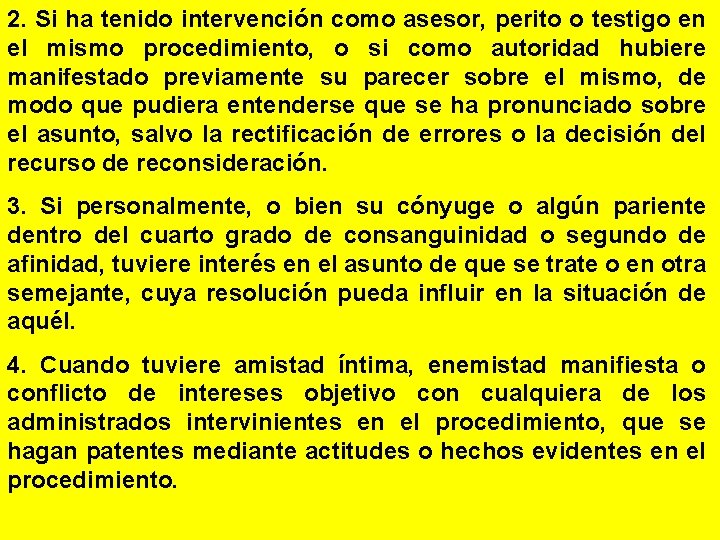 2. Si ha tenido intervención como asesor, perito o testigo en el mismo procedimiento, o si como autoridad hubiere manifestado previamente su parecer sobre el mismo, de modo que pudiera entenderse que se ha pronunciado sobre el asunto, salvo la rectificación de errores o la decisión del recurso de reconsideración.

3. Si personalmente, o bien su cónyuge o algún pariente dentro del cuarto grado de consanguinidad o segundo de afinidad, tuviere interés en el asunto de que se trate o en otra semejante, cuya resolución pueda influir en la situación de aquél.

4. Cuando tuviere amistad íntima, enemistad manifiesta o conflicto de intereses objetivo con cualquiera de los administrados intervinientes en el procedimiento, que se hagan patentes mediante actitudes o hechos evidentes en el procedimiento.